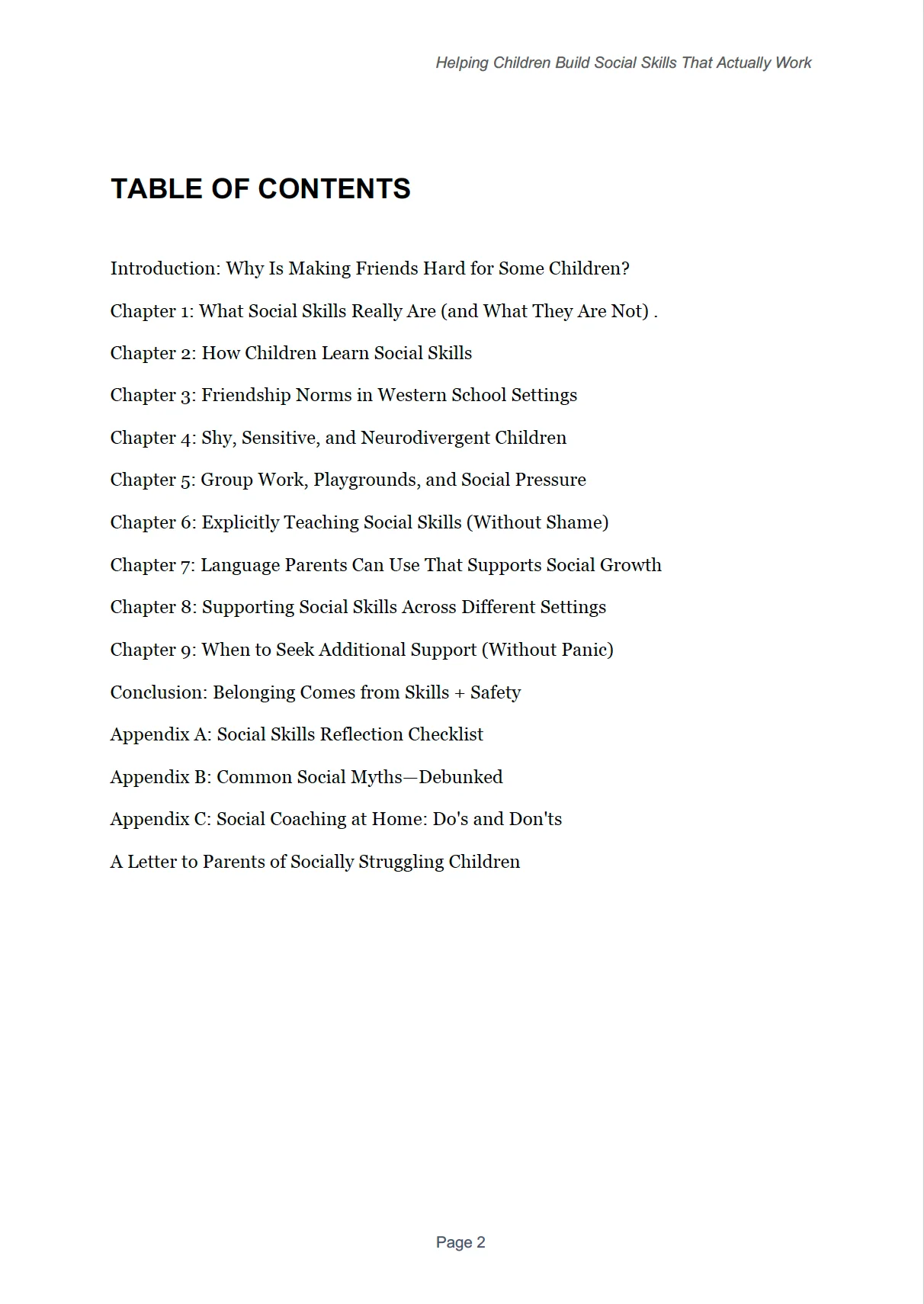 Helping Children Build Social Skills That Actually Work

TABLE OF CONTENTS

Introduction: Why Is Making Friends Hard for Some Children?

Chapter 1: What Social Skills Really Are (and What They Are Not) .

Chapter 2: How Children Learn Social Skills

Chapter 3: Friendship Norms in Western School Settings

Chapter 4: Shy, Sensitive, and Neurodivergent Children

Chapter 5: Group Work, Playgrounds, and Social Pressure

Chapter 6: Explicitly Teaching Social Skills (Without Shame)

Chapter 7: Language Parents Can Use That Supports Social Growth

Chapter 8: Supporting Social Skills Across Different Settings

Chapter 9: When to Seek Additional Support (Without Panic)

Conclusion: Belonging Comes from Skills + Safety

Appendix A: Social Skills Reflection Checklist

Appendix B: Common Social Myths—Debunked

Appendix C: Social Coaching at Home: Do's and Don'ts

A Letter to Parents of Socially Struggling Children

Page 2